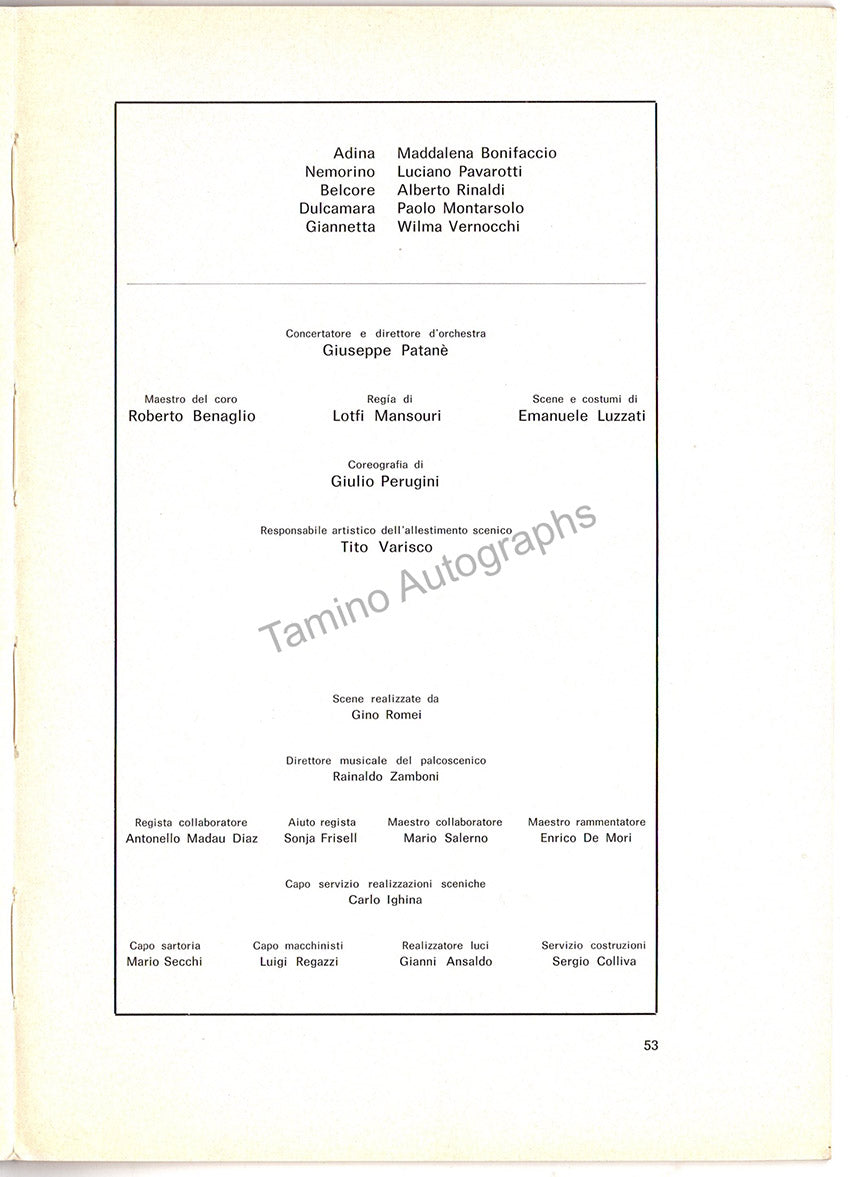 Adina Maddalena Bonifaccio
Nemorino Luciano Pavarotti
Belcore Alberto Rinaldi
Dulcamara Paolo Montarsolo
Giannetta Wilma Vernocchi

Concertatore e direttore d'orchestra
Giuseppe Patanè

Maestro del coro
Roberto Benaglio

Regia di
Lotfi Mansouri

Scene e costumi di
Emanuele Luzzati

Coreografia di
Giulio Perugini

Responsabile artistico dell'allestimento scenico
Tito Varisco

Tamino Autographs

Scene realizzate da
Gino Romei

Direttore musicale del palcoscenico
Rainaldo Zamboni

Regista collaboratore
Antonello Madau Diaz

Aiuto regista
Sonja Frisell

Maestro collaboratore
Mario Salerno

Maestro rammentatore
Enrico De Mori

Capo servizio realizzazioni sceniche
Carlo Ighina

Capo sartoria
Mario Secchi

Capo macchinisti
Luigi Regazzi

Realizzatore luci
Gianni Ansaldo

Servizio costruzioni
Sergio Colliva

53